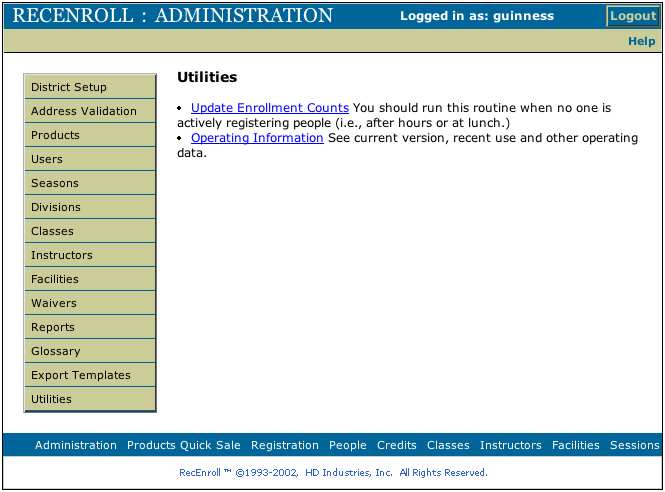 RECENROLL : ADMINISTRATION

Logged in as: guinness

Logout

Help

District Setup
Address Validation
Products
Users
Seasons
Divisions
Classes
Instructors
Facilities
Waivers
Reports
Glossary
Export Templates
Utilities

Utilities

• Update Enrollment Counts You should run this routine when no one is actively registering people (i.e., after hours or at lunch.)
• Operating Information See current version, recent use and other operating data.

Administration Products Quick Sale Registration People Credits Classes Instructors Facilities Sessions

RecEnroll ™ ©1993-2002, HD Industries, Inc. All Rights Reserved.